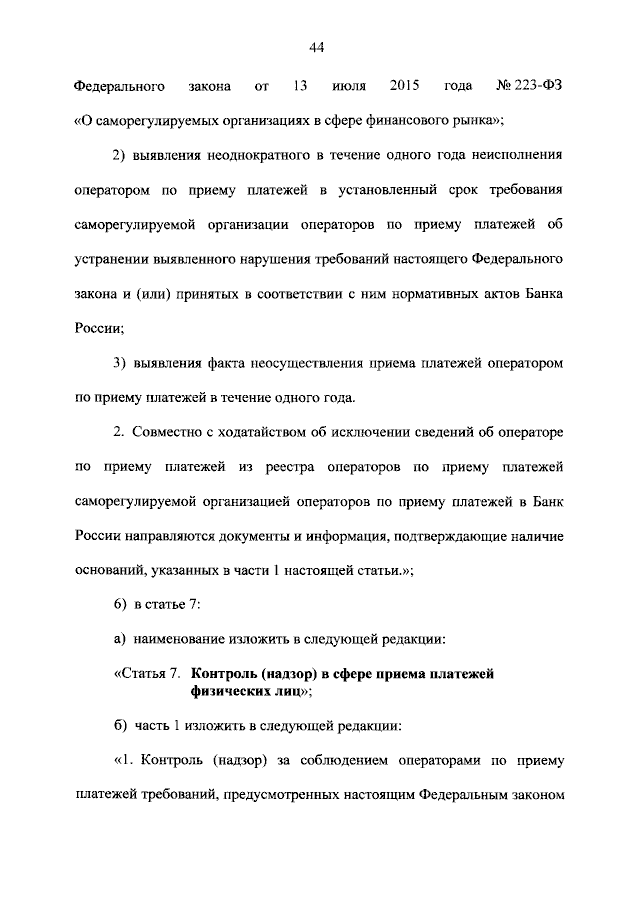 44

Федерального закона от 13 июля 2015 года № 223-ФЗ «О саморегулируемых организациях в сфере финансового рынка»;

2) выявления неоднократного в течение одного года неисполнения оператором по приему платежей в установленный срок требования саморегулируемой организации операторов по приему платежей об устранении выявленного нарушения требований настоящего Федерального закона и (или) принятых в соответствии с ним нормативных актов Банка России;

3) выявления факта неосуществления приема платежей оператором по приему платежей в течение одного года.

2. Совместно с ходатайством об исключении сведений об операторе по приему платежей из реестра операторов по приему платежей саморегулируемой организацией операторов по приему платежей в Банк России направляются документы и информация, подтверждающие наличие оснований, указанных в части 1 настоящей статьи.»;

6) в статье 7:

а) наименование изложить в следующей редакции:

«Статья 7. Контроль (надзор) в сфере приема платежей физических лиц»;

б) часть 1 изложить в следующей редакции:

«1. Контроль (надзор) за соблюдением операторами по приему платежей требований, предусмотренных настоящим Федеральным законом